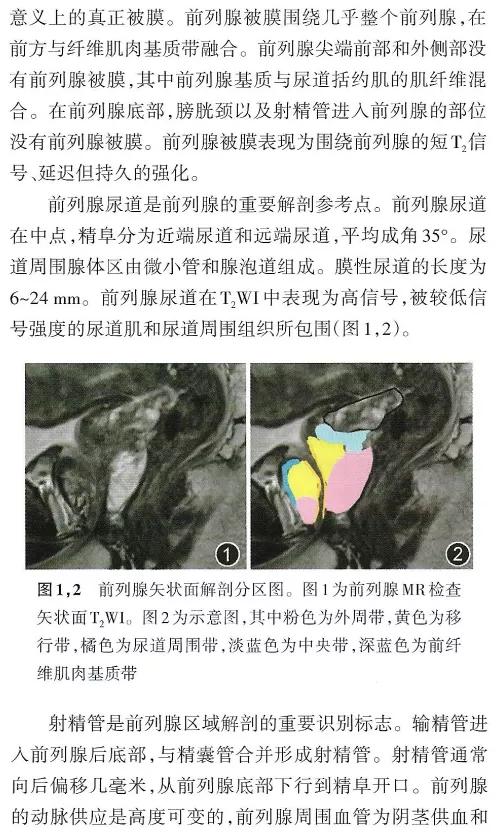 意义上的真正被膜。前列腺被膜围绕几乎整个前列腺，在前方与纤维肌肉基质带融合。前列腺尖端前部和外侧部没有前列腺被膜，其中前列腺基质与尿道括约肌的肌纤维混合。在前列腺底部，膀胱颈以及射精管进入前列腺的部位没有前列腺被膜。前列腺被膜表现为围绕前列腺的短$T_2$信号、延迟但持久的强化。

前列腺尿道是前列腺的重要解剖参考点。前列腺尿道在中点，精阜分为近端尿道和远端尿道，平均成角35°。尿道周围腺体区由微小管和腺泡道组成。膜性尿道的长度为6~24 mm。前列腺尿道在$T_2$WI中表现为高信号，被较低信号强度的尿道肌和尿道周围组织所包围（图1，2）。

①

②

图1，2　前列腺矢状面解剖分区图。图1为前列腺MR检查矢状面$T_2$WI。图2为示意图，其中粉色为外周带，黄色为移行带，橘色为尿道周围带，淡蓝色为中央带，深蓝色为前纤维肌肉基质带

射精管是前列腺区域解剖的重要识别标志。输精管进入前列腺后底部，与精囊管合并形成射精管。射精管通常向后偏移几毫米，从前列腺底部下行到精阜开口。前列腺的动脉供应是高度可变的，前列腺周围血管为阴茎供血和